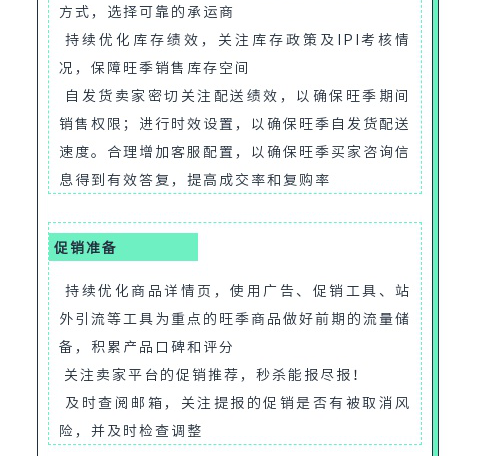 方式，选择可靠的承运商

持续优化库存绩效，关注库存政策及IPI考核情况，保障旺季销售库存空间

自发货卖家密切关注配送绩效，以确保旺季期间销售权限；进行时效设置，以确保旺季自发货配送速度。合理增加客服配置，以确保旺季买家咨询信息得到有效答复，提高成交率和复购率

促销准备

持续优化商品详情页，使用广告、促销工具、站外引流等工具为重点的旺季商品做好前期的流量储备，积累产品口碑和评分

关注卖家平台的促销推荐，秒杀能报尽报！

及时查阅邮箱，关注提报的促销是否有被取消风险，并及时检查调整